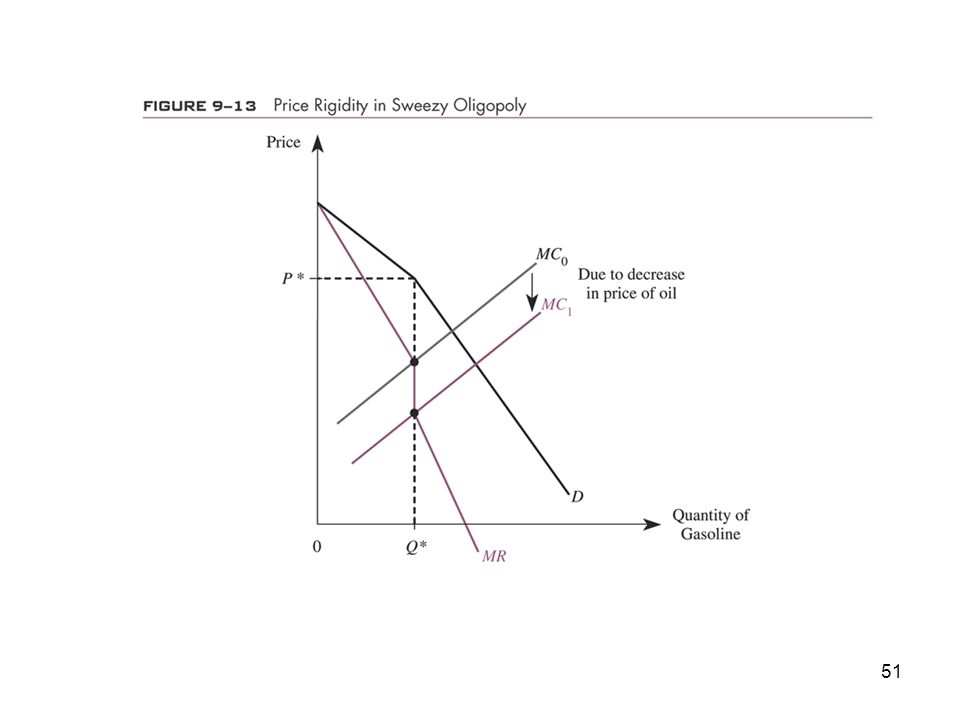 FIGURE 9–13 Price Rigidity in Sweezy Oligopoly

Price

$P*$

$MC_0$

Due to decrease in price of oil

$MC_1$

$D$

Quantity of Gasoline

0

$Q*$

$MR$

51